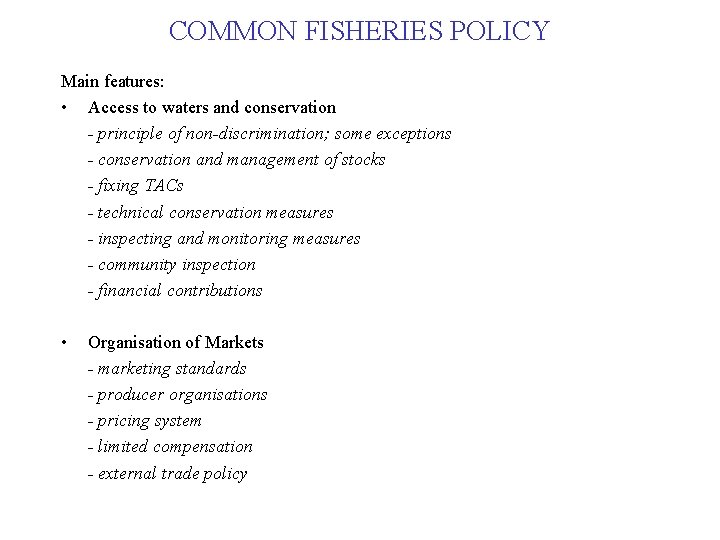 COMMON FISHERIES POLICY

Main features:

• Access to waters and conservation
- principle of non-discrimination; some exceptions
- conservation and management of stocks
- fixing TACs
- technical conservation measures
- inspecting and monitoring measures
- community inspection
- financial contributions

• Organisation of Markets
- marketing standards
- producer organisations
- pricing system
- limited compensation
- external trade policy